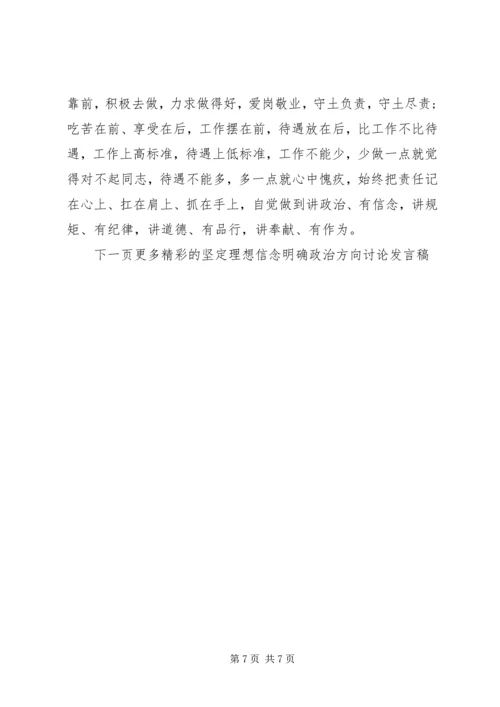 靠前，积极去做，力求做得好，爱岗敬业，守土负责，守土尽责；吃苦在前、享受在后，工作摆在前，待遇放在后，比工作不比待遇，工作上高标准，待遇上低标准，工作不能少，少做一点就觉得对不起同志，待遇不能多，多一点就心中愧疚，始终把责任记在心上、扛在肩上、抓在手上，自觉做到讲政治、有信念，讲规矩、有纪律，讲道德、有品行，讲奉献、有作为。

下一页更多精彩的坚定理想信念明确政治方向讨论发言稿

第7页 共7页